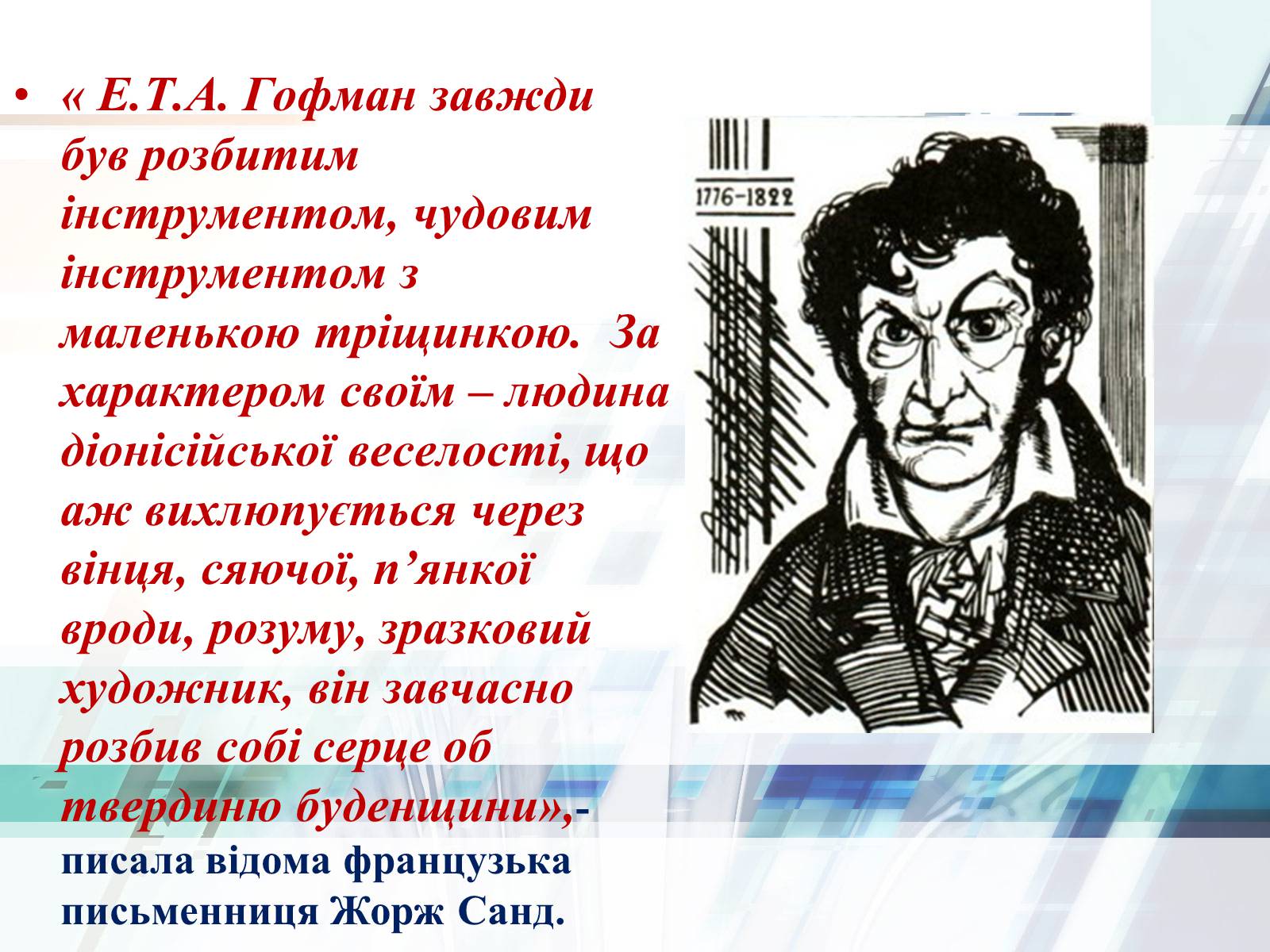 • « Е.Т.А. Гофман завжди був розбитим інструментом, чудовим інструментом з маленькою тріщинкою. За характером своїм – людина діонісійської веселості, що аж вихлюпується через вінця, сяючої, п’янкої вроди, розуму, зразковий художник, він завчасно розбив собі серце об твердиню буденщини»,- писала відома французька письменниця Жорж Санд.

1776–1822